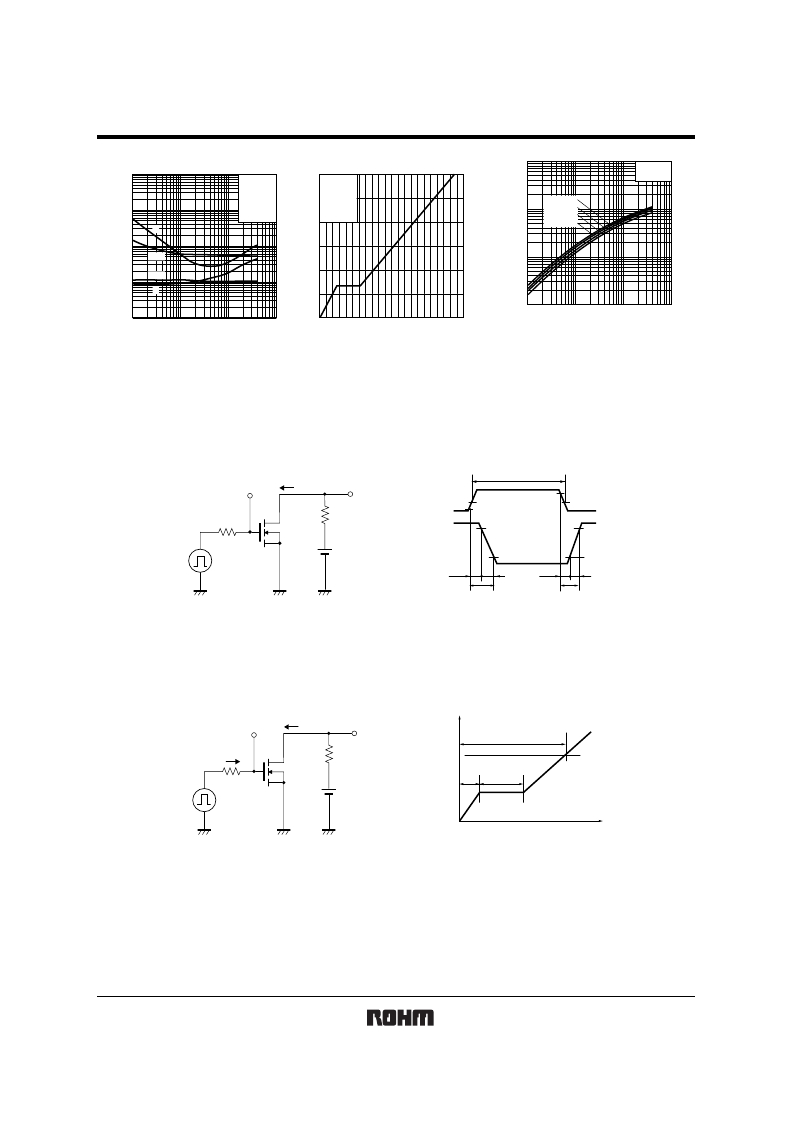 ROHM